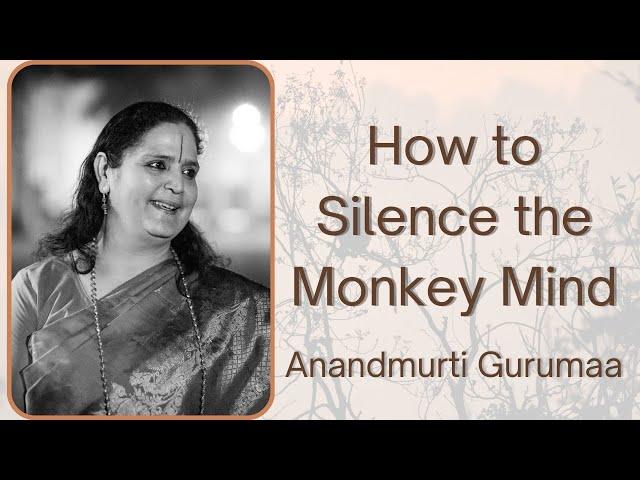 How to Silence the Monkey Mind

Anandmurti Gurumaa